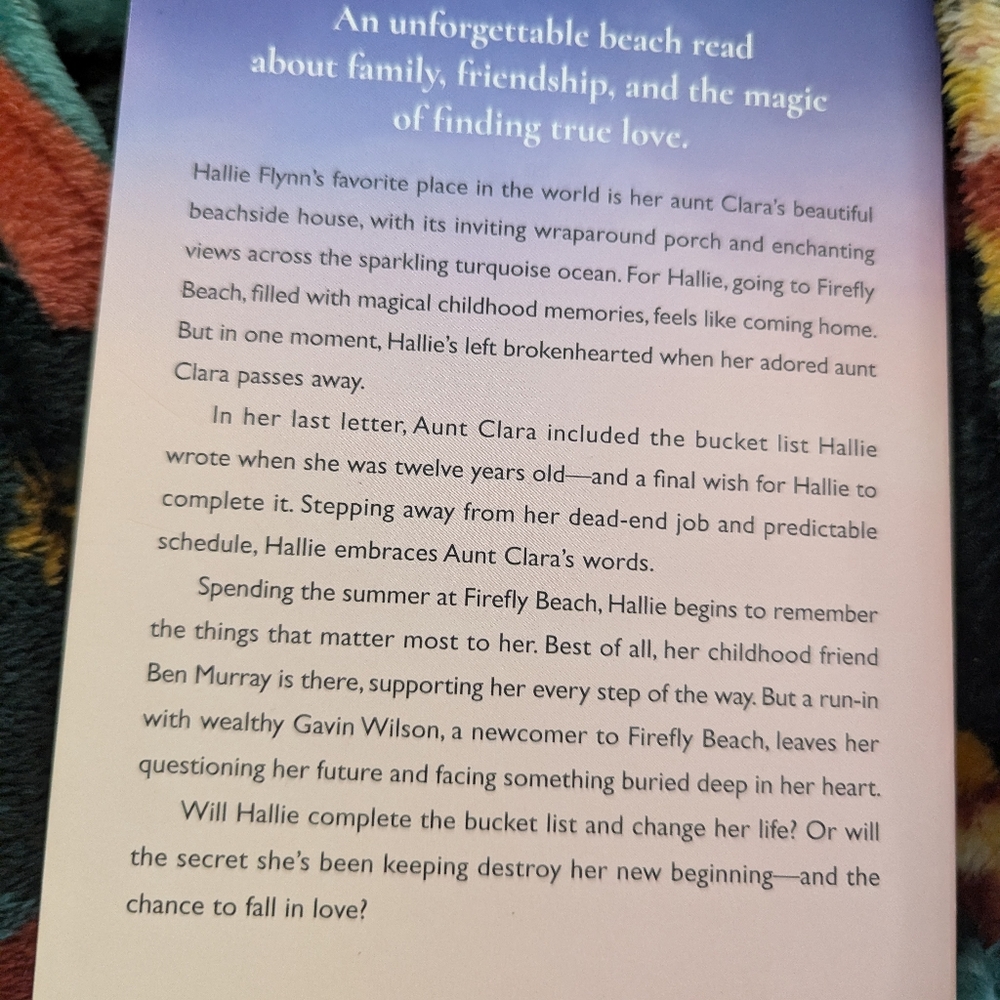 An unforgettable beach read about family, friendship, and the magic of finding true love.

Hallie Flynn's favorite place in the world is her aunt Clara's beautiful beachside house, with its inviting wraparound porch and enchanting views across the sparkling turquoise ocean. For Hallie, going to Firefly Beach, filled with magical childhood memories, feels like coming home. But in one moment, Hallie's left brokenhearted when her adored aunt Clara passes away.

In her last letter, Aunt Clara included the bucket list Hallie wrote when she was twelve years old—and a final wish for Hallie to complete it. Stepping away from her dead-end job and predictable schedule, Hallie embraces Aunt Clara's words.

Spending the summer at Firefly Beach, Hallie begins to remember the things that matter most to her. Best of all, her childhood friend Ben Murray is there, supporting her every step of the way. But a run-in with wealthy Gavin Wilson, a newcomer to Firefly Beach, leaves her questioning her future and facing something buried deep in her heart.

Will Hallie complete the bucket list and change her life? Or will the secret she's been keeping destroy her new beginning—and the chance to fall in love?